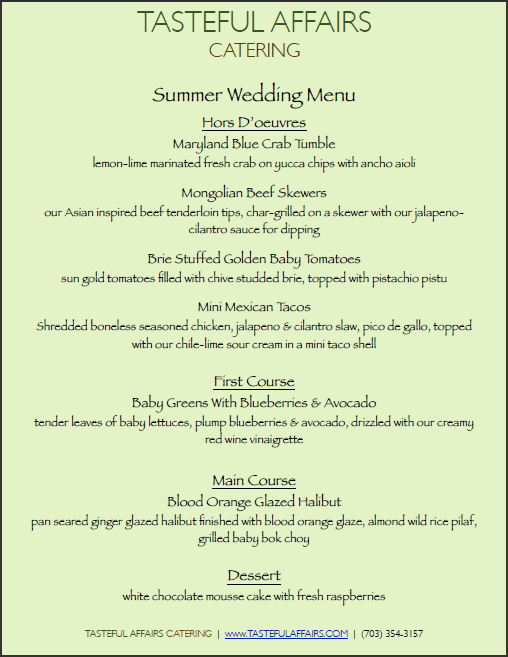 TASTEFUL AFFAIRS
CATERING

Summer Wedding Menu

Hors D'oeuvres

Maryland Blue Crab Tumble
lemon-lime marinated fresh crab on yucca chips with ancho aioli

Mongolian Beef Skewers
our Asian inspired beef tenderloin tips, char-grilled on a skewer with our jalapeno-cilantro sauce for dipping

Brie Stuffed Golden Baby Tomatoes
sun gold tomatoes filled with chive studded brie, topped with pistachio pistu

Mini Mexican Tacos
Shredded boneless seasoned chicken, jalapeno & cilantro slaw, pico de gallo, topped with our chile-lime sour cream in a mini taco shell

First Course

Baby Greens With Blueberries & Avocado
tender leaves of baby lettuces, plump blueberries & avocado, drizzled with our creamy red wine vinaigrette

Main Course

Blood Orange Glazed Halibut
pan seared ginger glazed halibut finished with blood orange glaze, almond wild rice pilaf, grilled baby bok choy

Dessert

white chocolate mousse cake with fresh raspberries

TASTEFUL AFFAIRS CATERING | www.TASTEFULAFFAIRS.COM | (703) 354-3157